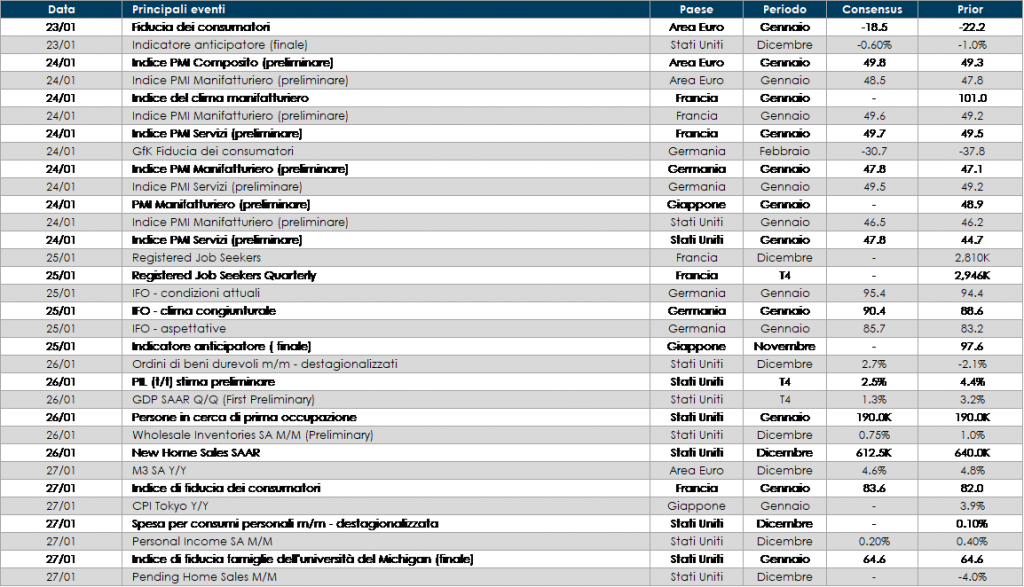 | Data | Principali eventi | Paese | Periodo | Consensus | Prior |
|---|---|---|---|---|---|
| 23/01 | Fiducia dei consumatori | Area Euro | Gennaio | -18.5 | -22.2 |
| 23/01 | Indicatore anticipatore (finale) | Stati Uniti | Dicembre | -0.60% | -1.0% |
| 24/01 | Indice PMI Composito (preliminare) | Area Euro | Gennaio | 49.8 | 49.3 |
| 24/01 | Indice PMI Manifatturiero (preliminare) | Area Euro | Gennaio | 48.5 | 47.8 |
| 24/01 | Indice del clima manifatturiero | Francia | Gennaio | - | 101.0 |
| 24/01 | Indice PMI Manifatturiero (preliminare) | Francia | Gennaio | 49.6 | 49.2 |
| 24/01 | Indice PMI Servizi (preliminare) | Francia | Gennaio | 49.7 | 49.5 |
| 24/01 | GfK Fiducia dei consumatori | Germania | Febbraio | -30.7 | -37.8 |
| 24/01 | Indice PMI Manifatturiero (preliminare) | Germania | Gennaio | 47.8 | 47.1 |
| 24/01 | Indice PMI Servizi (preliminare) | Germania | Gennaio | 49.5 | 49.2 |
| 24/01 | PMI Manifatturiero (preliminare) | Giappone | Gennaio | - | 48.9 |
| 24/01 | Indice PMI Manifatturiero (preliminare) | Stati Uniti | Gennaio | 46.5 | 46.2 |
| 24/01 | Indice PMI Servizi (preliminare) | Stati Uniti | Gennaio | 47.8 | 44.7 |
| 25/01 | Registered Job Seekers | Francia | Dicembre | - | 2,810K |
| 25/01 | Registered Job Seekers Quarterly | Francia | T4 | - | 2,946K |
| 25/01 | IFO - condizioni attuali | Germania | Gennaio | 95.4 | 94.4 |
| 25/01 | IFO - clima congiunturale | Germania | Gennaio | 90.4 | 88.6 |
| 25/01 | IFO - aspettative | Germania | Gennaio | 85.7 | 83.2 |
| 25/01 | Indicatore anticipatore ( finale) | Giappone | Novembre | - | 97.6 |
| 26/01 | Ordini di beni durevoli m/m - destagionalizzati | Stati Uniti | Dicembre | 2.7% | -2.1% |
| 26/01 | PIL (t/t) stima preliminare | Stati Uniti | T4 | 2.5% | 4.4% |
| 26/01 | GDP SAAR Q/Q (First Preliminary) | Stati Uniti | T4 | 1.3% | 3.2% |
| 26/01 | Persone in cerca di prima occupazione | Stati Uniti | Gennaio | 190.0K | 190.0K |
| 26/01 | Wholesale Inventories SA M/M (Preliminary) | Stati Uniti | Dicembre | 0.75% | 1.0% |
| 26/01 | New Home Sales SAAR | Stati Uniti | Dicembre | 612.5K | 640.0K |
| 27/01 | M3 SA Y/Y | Area Euro | Dicembre | 4.6% | 4.8% |
| 27/01 | Indice di fiducia dei consumatori | Francia | Gennaio | 83.6 | 82.0 |
| 27/01 | CPI Tokyo Y/Y | Giappone | Gennaio | - | 3.9% |
| 27/01 | Spesa per consumi personali m/m - destagionalizzata | Stati Uniti | Dicembre | - | 0.10% |
| 27/01 | Personal Income SA M/M | Stati Uniti | Dicembre | 0.20% | 0.40% |
| 27/01 | Indice di fiducia famiglie dell'università del Michigan (finale) | Stati Uniti | Gennaio | 64.6 | 64.6 |
| 27/01 | Pending Home Sales M/M | Stati Uniti | Dicembre | - | -4.0% |